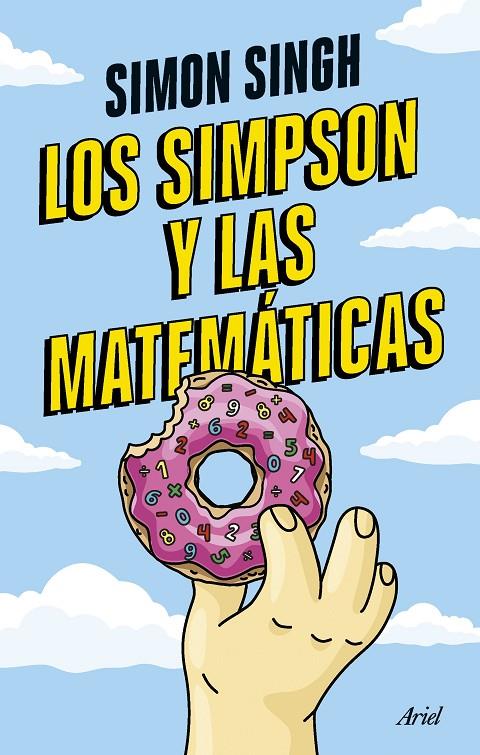 SIMON SINGH

LOS SIMPSON Y LAS MATEMÁTICAS

Ariel